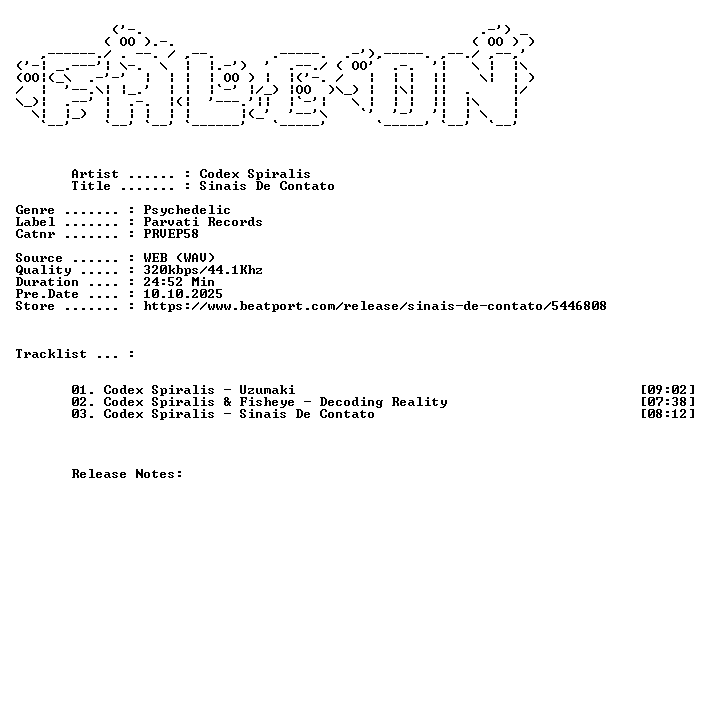 Artist ...... : Codex Spiralis
Title ....... : Sinais De Contato

Genre ....... : Psychedelic
Label ....... : Parvati Records
Catnr ....... : PRVEP58

Source ...... : WEB (WAV)
Quality ..... : 320kbps/44.1Khz
Duration .... : 24:52 Min
Pre.Date .... : 10.10.2025
Store ....... : https://www.beatport.com/release/sinais-de-contato/5446808

Tracklist ... :

01. Codex Spiralis - Uzumaki [09:02]
02. Codex Spiralis & Fisheye - Decoding Reality [07:38]
03. Codex Spiralis - Sinais De Contato [08:12]

Release Notes: